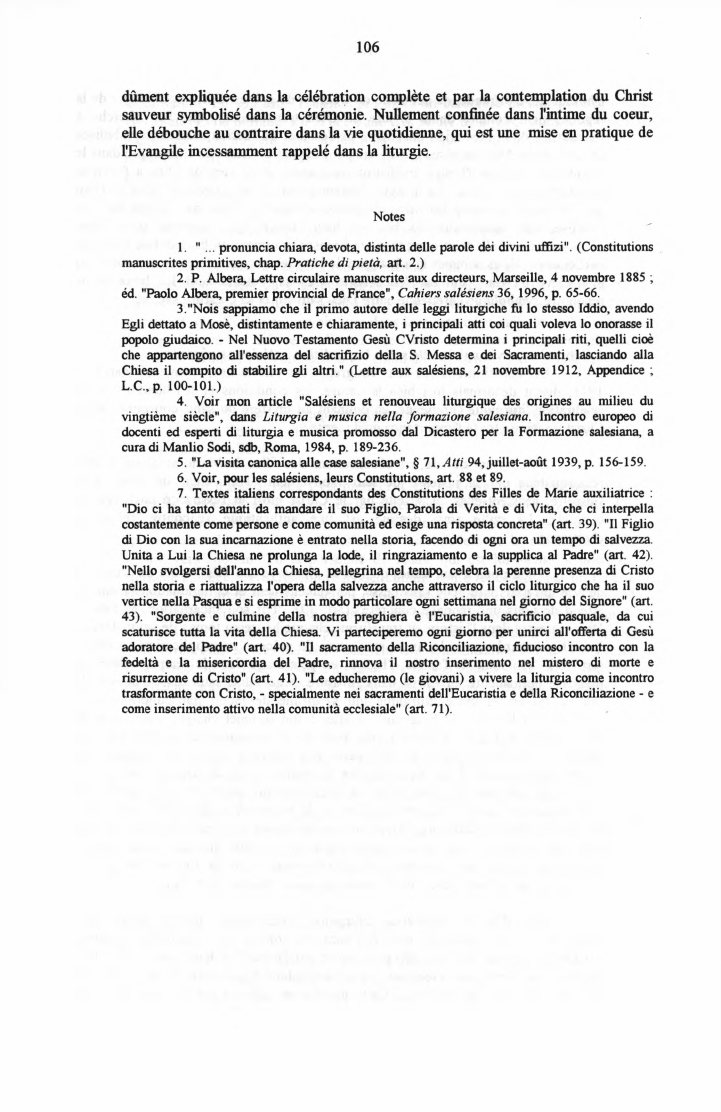 106

dûment expliquée dans la célébration complète et par la contemplation du Christ sauveur symbolisé dans la cérémonie. Nullement confinée dans l'intime du coeur, elle débouche au contraire dans la vie quotidienne, qui est une mise en pratique de l'Evangile incessamment rappelé dans la liturgie.

Notes

1. " ... pronuncia chiara, devota, distinta delle parole dei divini uffizi". (Constitutions manuscrites primitives, chap. Pratiche di pietà, art. 2.)

2. P. Albera, Lettre circulaire manuscrite aux directeurs, Marseille, 4 novembre 1885 ; éd. "Paolo Albera, premier provincial de France", Cahiers salésiens 36, 1996, p. 65-66.

3."Nois sappiamo che il primo autore delle leggi liturgiche fu lo stesso Iddio, avendo Egli dettato a Mosè, distintamente e chiaramente, i principali atti coi quali voleva lo onorasse il popolo giudaico. - Nel Nuovo Testamento Gesù CVristo determina i principali riti, quelli cioè che appartengono all'essenza del sacrifizio della S. Messa e dei Sacramenti, lasciando alla Chiesa il compito di stabilire gli altri." (Lettre aux salésiens, 21 novembre 1912, Appendice ; L.C., p. 100-101.)

4. Voir mon article "Salésiens et renouveau liturgique des origines au milieu du vingtième siècle", dans Liturgia e musica nella formazione salesiana. Incontro europeo di docenti ed esperti di liturgia e musica promosso dal Dicastero per la Formazione salesiana, a cura di Manlio Sodi, sdb, Roma, 1984, p. 189-236.

5. "La visita canonica alle case salesiane", § 71, Atti 94, juillet-août 1939, p. 156-159.

6. Voir, pour les salésiens, leurs Constitutions, art. 88 et 89.

7. Textes italiens correspondants des Constitutions des Filles de Marie auxiliatrice : "Dio ci ha tanto amati da mandare il suo Figlio, Parola di Verità e di Vita, che ci interpella costantemente come persone e come comunità ed esige una risposta concreta" (art. 39). "Il Figlio di Dio con la sua incarnazione è entrato nella storia, facendo di ogni ora un tempo di salvezza. Unita a Lui la Chiesa ne prolunga la lode, il ringraziamento e la supplica al Padre" (art. 42). "Nello svolgersi dell'anno la Chiesa, pellegrina nel tempo, celebra la perenne presenza di Cristo nella storia e riattualizza l'opera della salvezza anche attraverso il ciclo liturgico che ha il suo vertice nella Pasqua e si esprime in modo particolare ogni settimana nel giorno del Signore" (art. 43). "Sorgente e culmine della nostra preghiera è l'Eucaristia, sacrificio pasquale, da cui scaturisce tutta la vita della Chiesa. Vi parteciperemo ogni giorno per unirci all'offerta di Gesù adoratore del Padre" (art. 40). "Il sacramento della Riconciliazione, fiducioso incontro con la fedeltà e la misericordia del Padre, rinnova il nostro inserimento nel mistero di morte e risurrezione di Cristo" (art. 41). "Le educheremo (le giovani) a vivere la liturgia come incontro trasformante con Cristo, - specialmente nei sacramenti dell'Eucaristia e della Riconciliazione - e come inserimento attivo nella comunità ecclesiale" (art. 71).